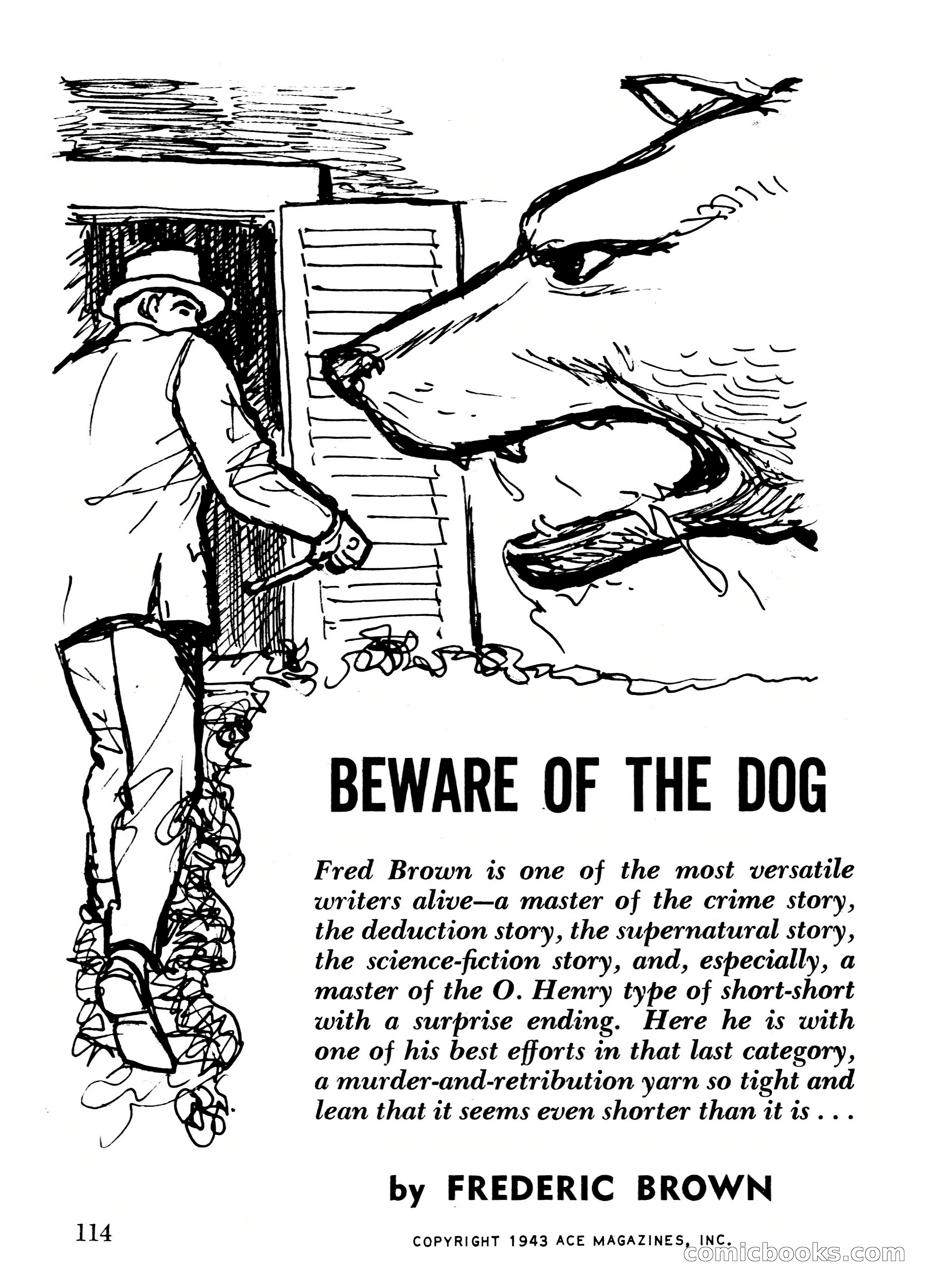 BEWARE OF THE DOG

Fred Brown is one of the most versatile writers alive—a master of the crime story, the deduction story, the supernatural story, the science-fiction story, and, especially, a master of the O. Henry type of short-short with a surprise ending. Here he is with one of his best efforts in that last category, a murder-and-retribution yarn so tight and lean that it seems even shorter than it is . . .

by FREDERIC BROWN

114

COPYRIGHT 1943 ACE MAGAZINES, INC.

comicbooks.com